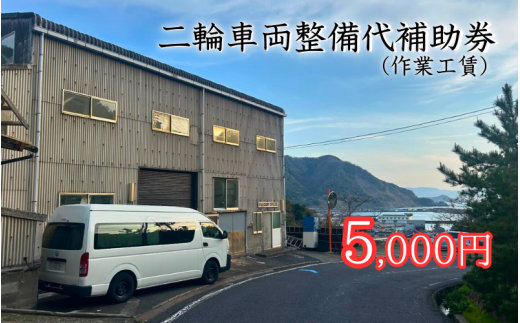 二輪車両整備代補助券
（作業工賃）

5,000円